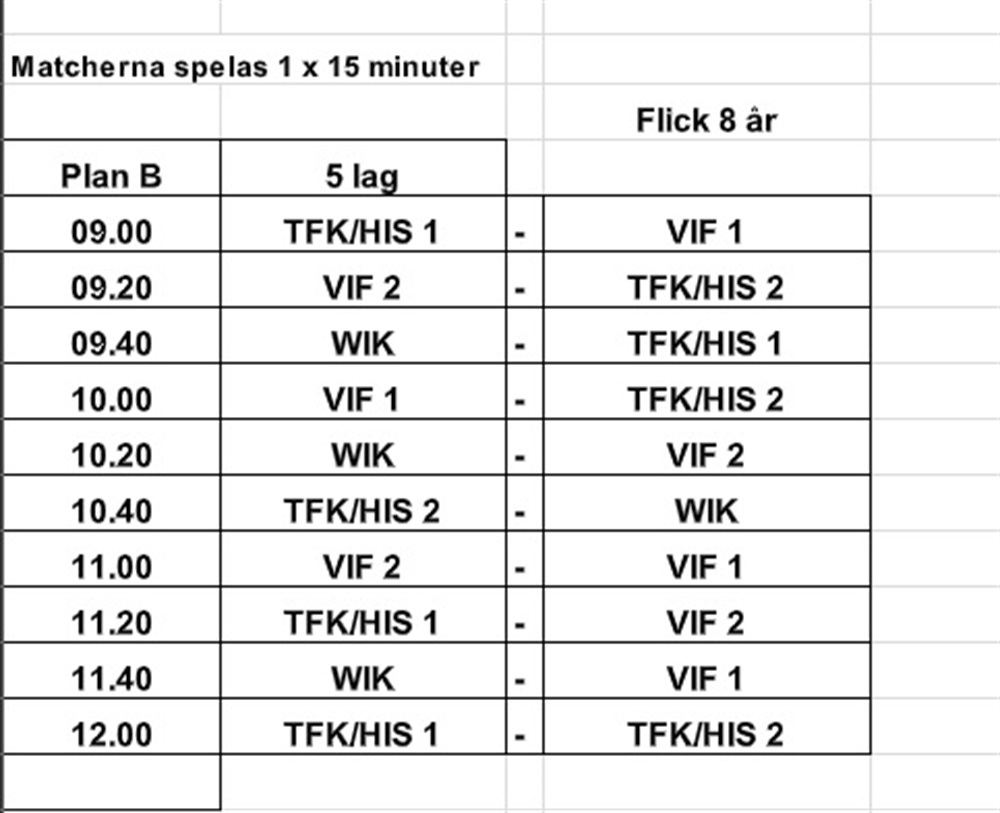 Matcherna spelas 1 x 15 minuter

Flick 8 år

| Plan B | 5 lag | | |
|---|---|---|---|
| 09.00 | TFK/HIS 1 | - | VIF 1 |
| 09.20 | VIF 2 | - | TFK/HIS 2 |
| 09.40 | WIK | - | TFK/HIS 1 |
| 10.00 | VIF 1 | - | TFK/HIS 2 |
| 10.20 | WIK | - | VIF 2 |
| 10.40 | TFK/HIS 2 | - | WIK |
| 11.00 | VIF 2 | - | VIF 1 |
| 11.20 | TFK/HIS 1 | - | VIF 2 |
| 11.40 | WIK | - | VIF 1 |
| 12.00 | TFK/HIS 1 | - | TFK/HIS 2 |